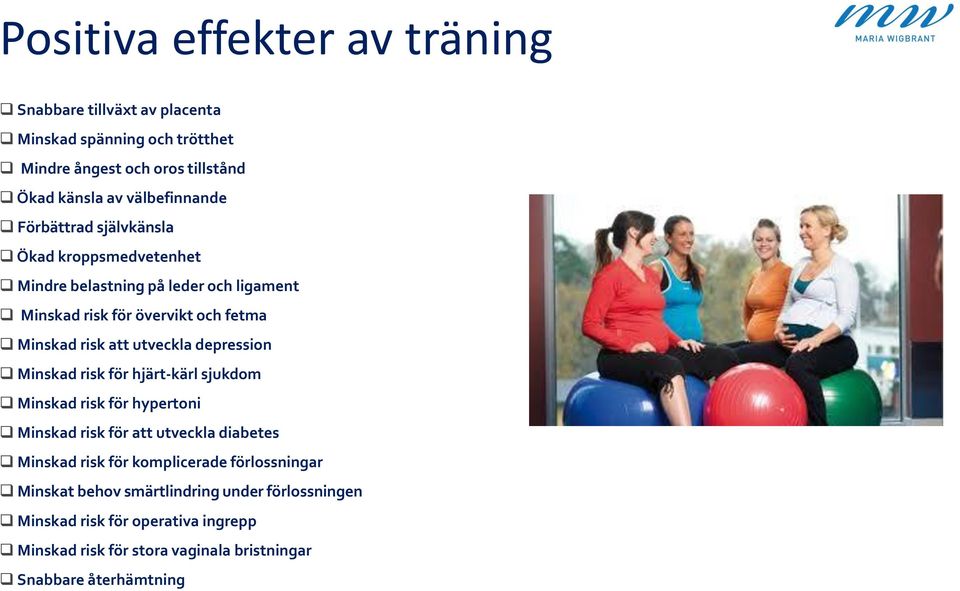 Positiva effekter av träning

mw
MARIA WIGBRANT

❑ Snabbare tillväxt av placenta
❑ Minskad spänning och trötthet
❑ Mindre ångest och oros tillstånd
❑ Ökad känsla av välbefinnande
❑ Förbättrad självkänsla
❑ Ökad kroppsmedvetenhet
❑ Mindre belastning på leder och ligament
❑ Minskad risk för övervikt och fetma
❑ Minskad risk att utveckla depression
❑ Minskad risk för hjärt-kärl sjukdom
❑ Minskad risk för hypertoni
❑ Minskad risk för att utveckla diabetes
❑ Minskad risk för komplicerade förlossningar
❑ Minskat behov smärtlindring under förlossningen
❑ Minskad risk för operativa ingrepp
❑ Minskad risk för stora vaginala bristningar
❑ Snabbare återhämtning